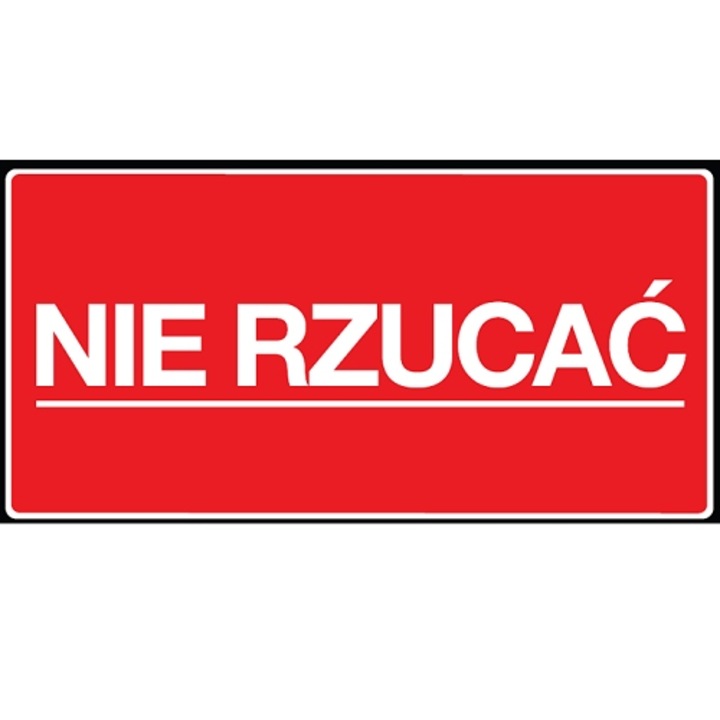 NIE RZUCAĆ